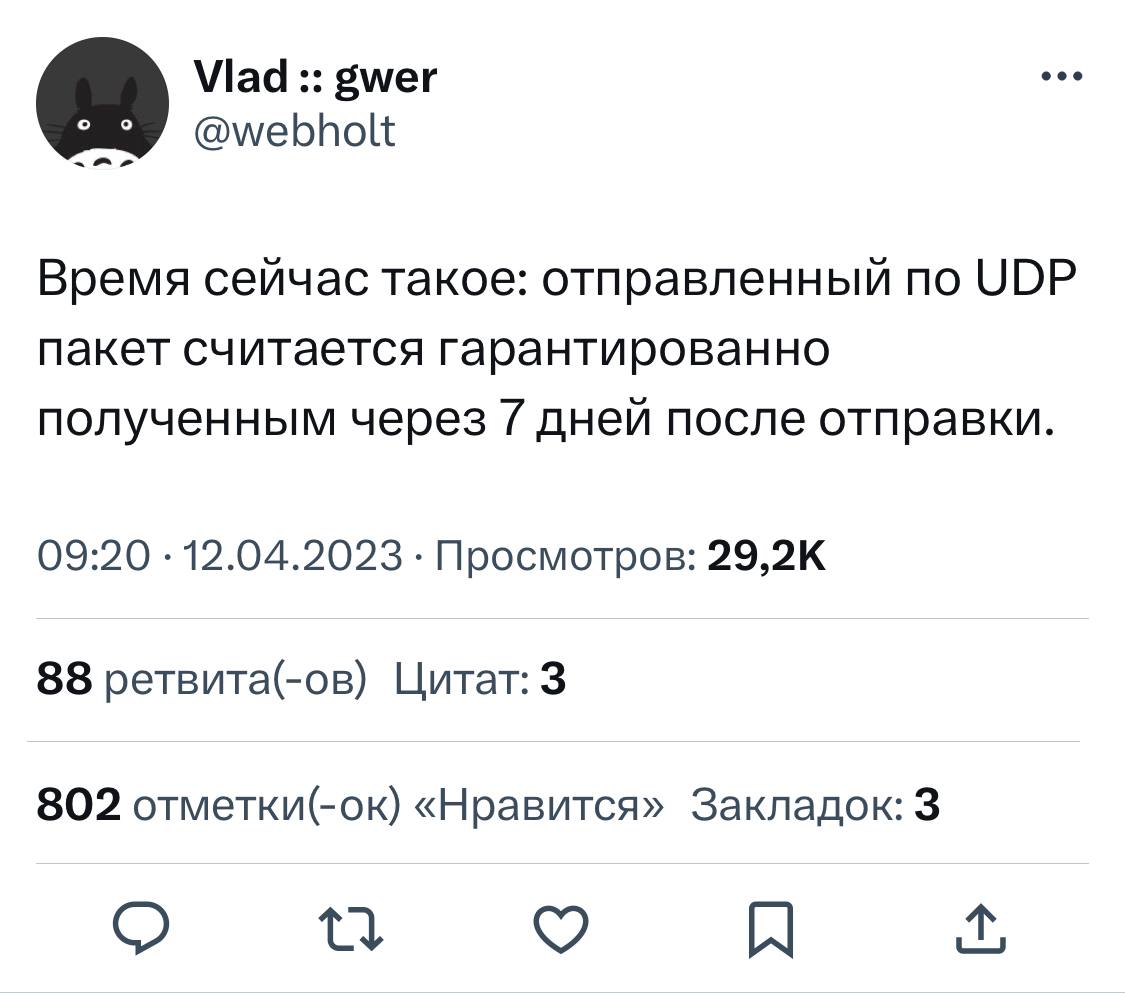 Vlad :: gwer
@webholt

Время сейчас такое: отправленный по UDP пакет считается гарантированно полученным через 7 дней после отправки.

09:20 · 12.04.2023 · Просмотров: 29,2K

88 ретвита(-ов) Цитат: 3

802 отметки(-ок) «Нравится» Закладок: 3